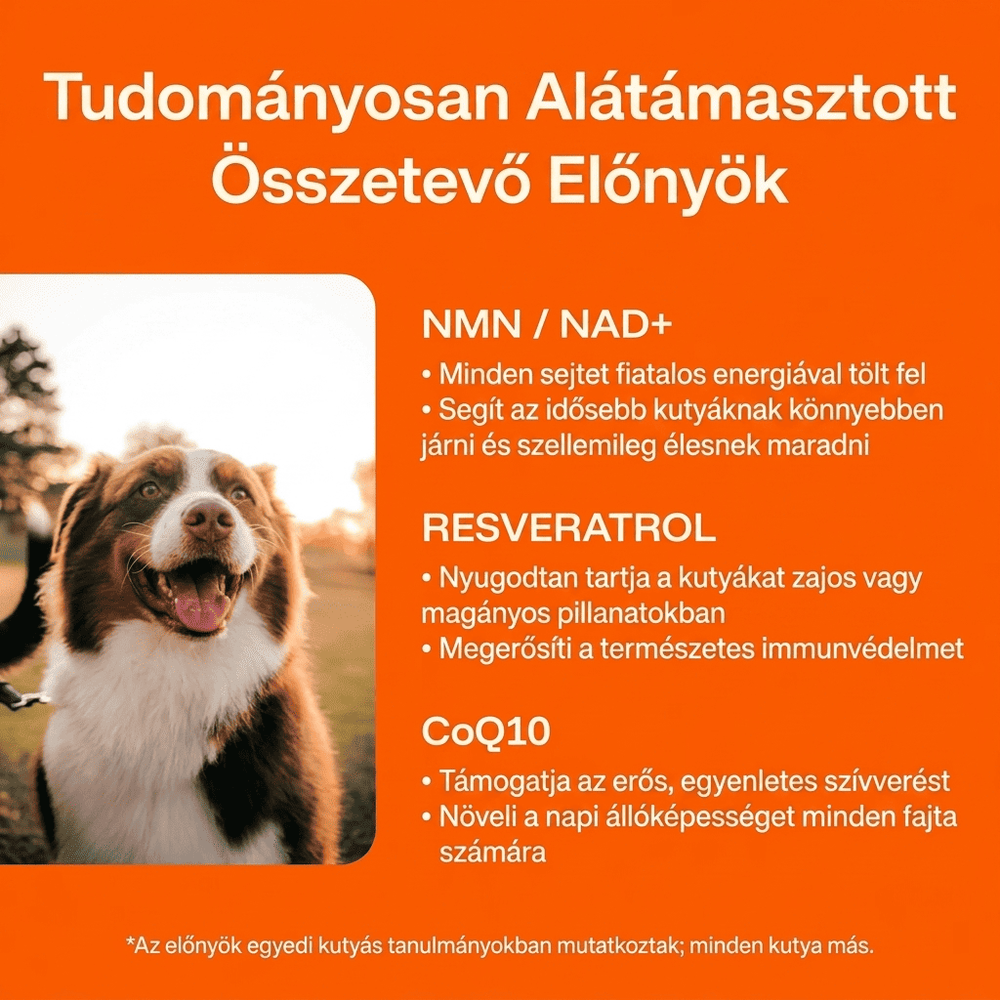 Tudományosan Alátámasztott Összetevő Előnyök

NMN / NAD+

• Minden sejtet fiatalos energiával tölt fel
• Segít az idősebb kutyáknak könnyebben járni és szellemileg élesnek maradni

RESVERATROL

• Nyugodtan tartja a kutyákat zajos vagy magányos pillanatokban
• Megerősíti a természetes immunvédelmet

CoQ10

• Támogatja az erős, egyenletes szívverést
• Növeli a napi állóképességet minden fajta számára

*Az előnyök egyedi kutyás tanulmányokban mutatkoztak; minden kutya más.